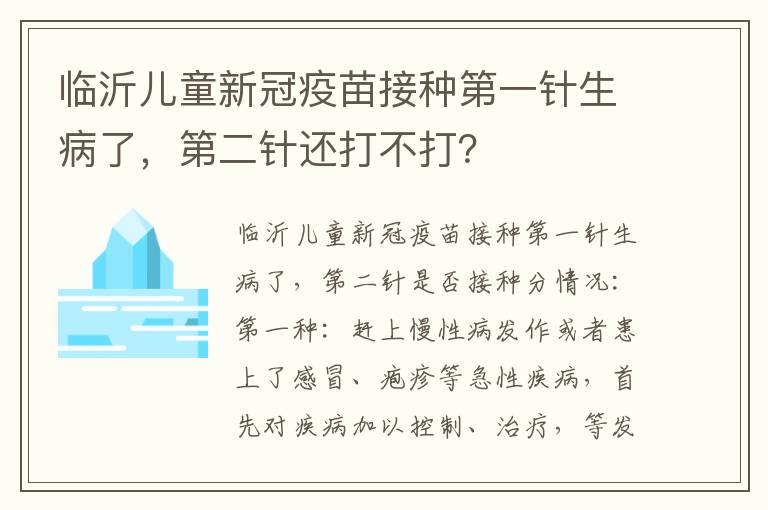 临沂儿童新冠疫苗接种第一针生病了，第二针还打不打？

临沂儿童新冠疫苗接种第一针生病了，第二针是否接种分情况：第一种：赶上慢性病发作或者患上了感冒、疱疹等急性疾病，首先对疾病加以控制、治疗，等发